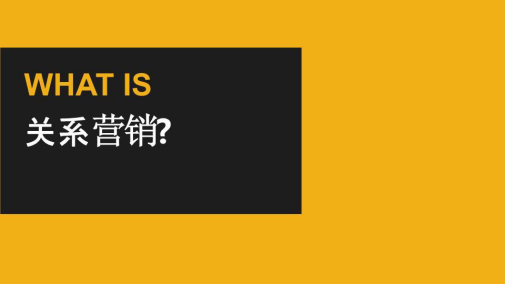 WHAT IS
关系营销?